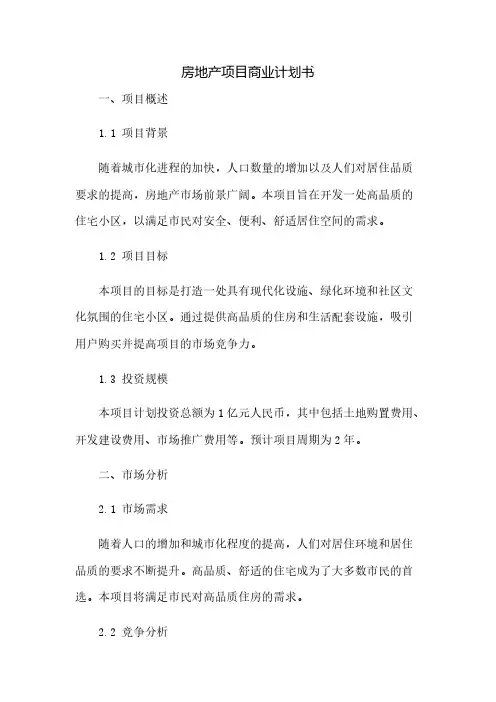 房地产项目商业计划书

一、项目概述

1.1 项目背景

随着城市化进程的加快，人口数量的增加以及人们对居住品质要求的提高，房地产市场前景广阔。本项目旨在开发一处高品质的住宅小区，以满足市民对安全、便利、舒适居住空间的需求。

1.2 项目目标

本项目的目标是打造一处具有现代化设施、绿化环境和社区文化氛围的住宅小区。通过提供高品质的住房和生活配套设施，吸引用户购买并提高项目的市场竞争力。

1.3 投资规模

本项目计划投资总额为1亿元人民币，其中包括土地购置费用、开发建设费用、市场推广费用等。预计项目周期为2年。

二、市场分析

2.1 市场需求

随着人口的增加和城市化程度的提高，人们对居住环境和居住品质的要求不断提升。高品质、舒适的住宅成为了大多数市民的首选。本项目将满足市民对高品质住房的需求。

2.2 竞争分析